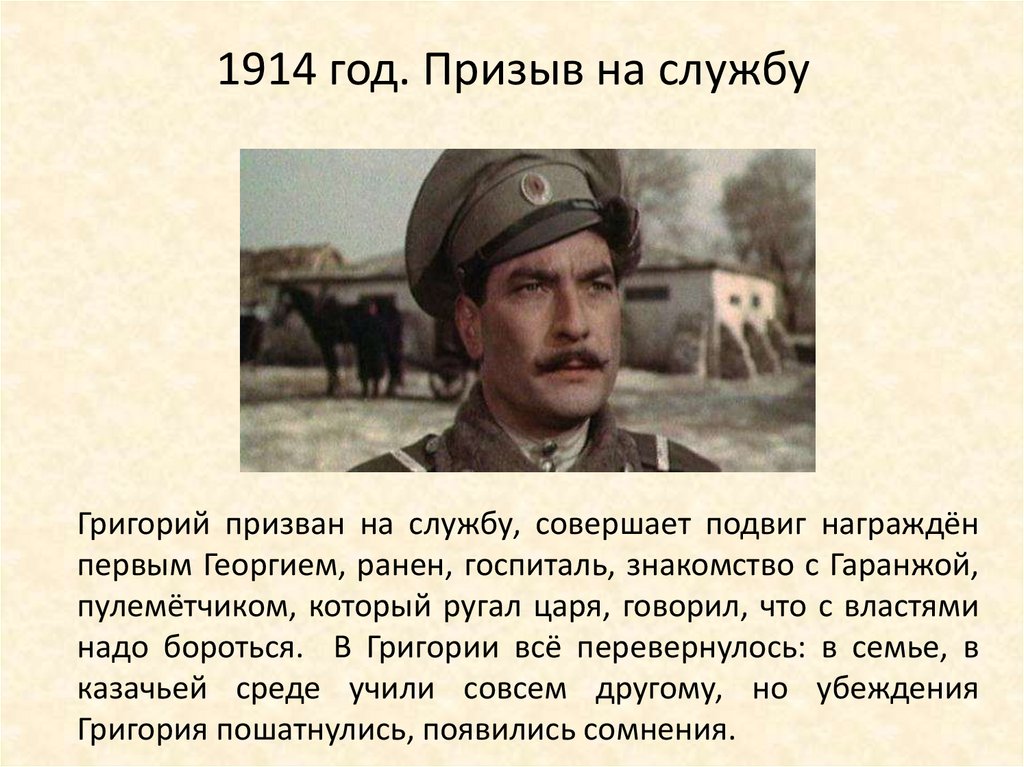 1914 год. Призыв на службу

Григорий призван на службу, совершает подвиг награждён первым Георгием, ранен, госпиталь, знакомство с Гаранжой, пулемётчиком, который ругал царя, говорил, что с властями надо бороться. В Григории всё перевернулось: в семье, в казачьей среде учили совсем другому, но убеждения Григория пошатнулись, появились сомнения.